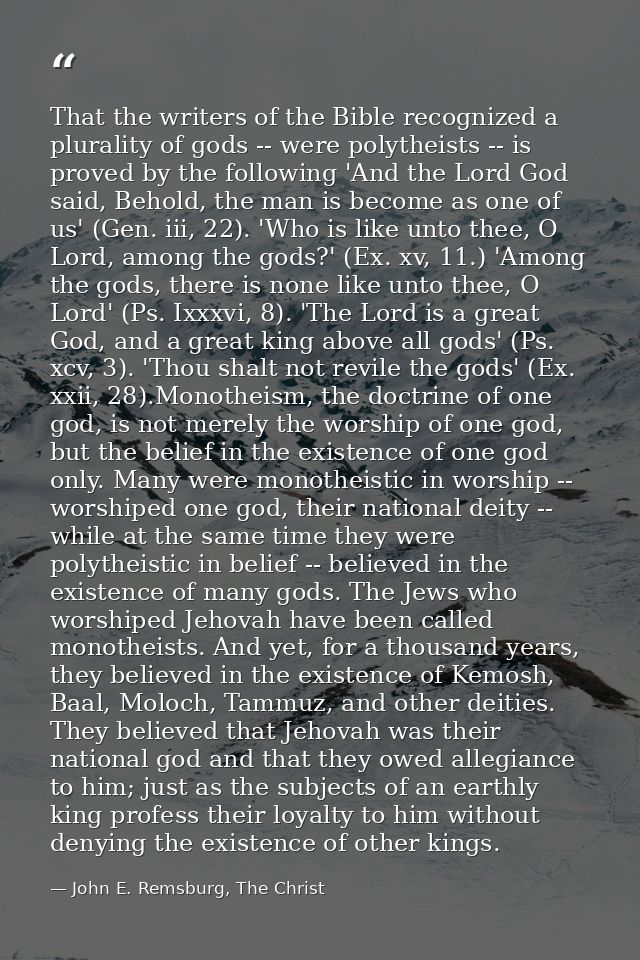 “

That the writers of the Bible recognized a plurality of gods -- were polytheists -- is proved by the following 'And the Lord God said, Behold, the man is become as one of us' (Gen. iii, 22). 'Who is like unto thee, O Lord, among the gods?' (Ex. xv, 11.) 'Among the gods, there is none like unto thee, O Lord' (Ps. Ixxxvi, 8). 'The Lord is a great God, and a great king above all gods' (Ps. xcv, 3). 'Thou shalt not revile the gods' (Ex. xxii, 28).Monotheism, the doctrine of one god, is not merely the worship of one god, but the belief in the existence of one god only. Many were monotheistic in worship -- worshiped one god, their national deity -- while at the same time they were polytheistic in belief -- believed in the existence of many gods. The Jews who worshiped Jehovah have been called monotheists. And yet, for a thousand years, they believed in the existence of Kemosh, Baal, Moloch, Tammuz, and other deities. They believed that Jehovah was their national god and that they owed allegiance to him; just as the subjects of an earthly king profess their loyalty to him without denying the existence of other kings.

— John E. Remsburg, The Christ